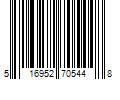 5 16952 70544 8